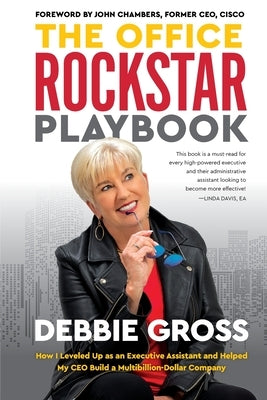 FOREWORD BY JOHN CHAMBERS, FORMER CEO, CISCO

THE OFFICE
ROCKSTAR
PLAYBOOK

This book is a must-read for every high-powered executive and their administrative assistant looking to become more effective!
—LINDA DAVIS, EA

DEBBIE GROSS

How I Leveled Up as an Executive Assistant and Helped My CEO Build a Multibillion-Dollar Company